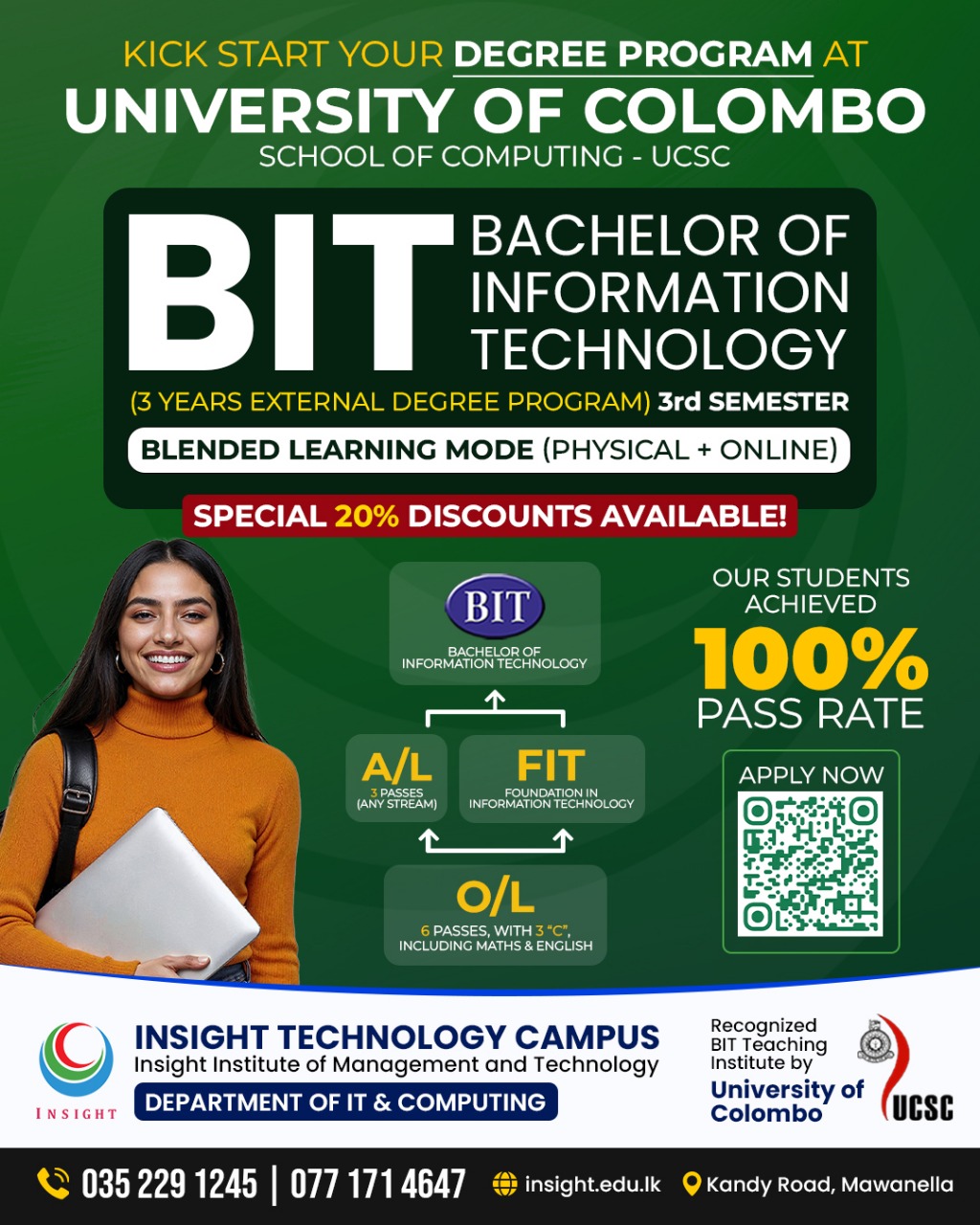 KICK START YOUR DEGREE PROGRAM AT
UNIVERSITY OF COLOMBO
SCHOOL OF COMPUTING - UCSC

BIT BACHELOR OF INFORMATION TECHNOLOGY
(3 YEARS EXTERNAL DEGREE PROGRAM) 3rd SEMESTER
BLENDED LEARNING MODE (PHYSICAL + ONLINE)

SPECIAL 20% DISCOUNTS AVAILABLE!

BIT
BACHELOR OF INFORMATION TECHNOLOGY

A/L
3 PASSES (ANY STREAM)

FIT
FOUNDATION IN INFORMATION TECHNOLOGY

O/L
6 PASSES, WITH 3 "C", INCLUDING MATHS & ENGLISH

OUR STUDENTS ACHIEVED
100%
PASS RATE

APPLY NOW

INSIGHT
INSIGHT TECHNOLOGY CAMPUS
Insight Institute of Management and Technology
DEPARTMENT OF IT & COMPUTING

Recognized BIT Teaching Institute by
University of Colombo
UCSC

035 229 1245 | 077 171 4647
insight.edu.lk
Kandy Road, Mawanella